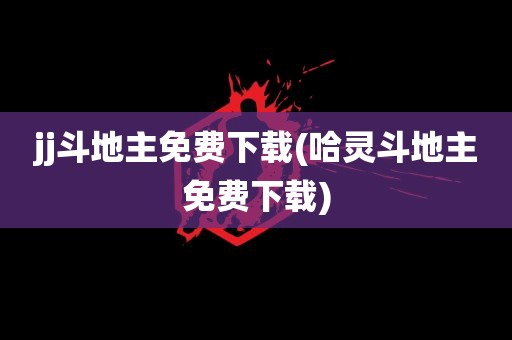 jj斗地主免费下载(哈灵斗地主免费下载)